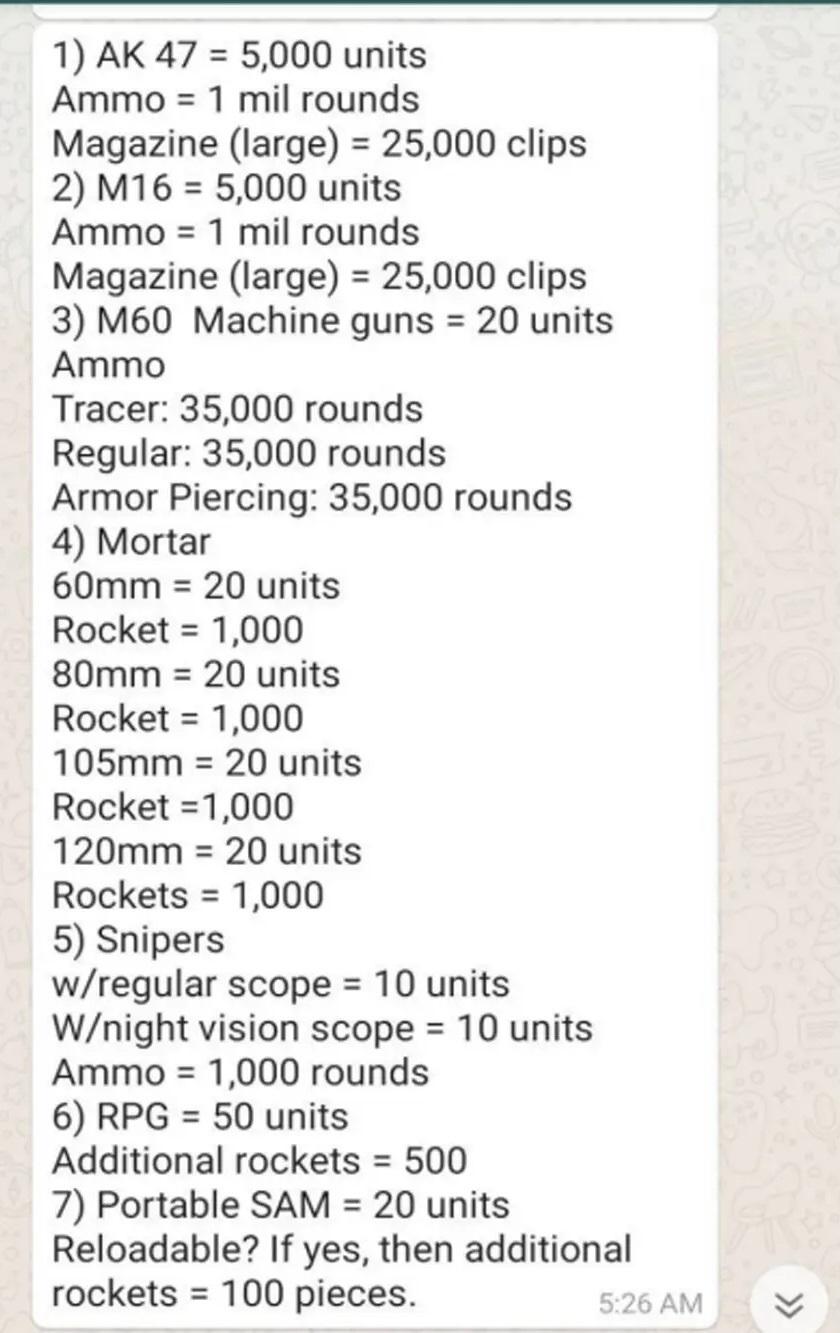 1) AK 47 = 5,000 units
Ammo = 1 mil rounds
Magazine (large) = 25,000 clips
2) M16 = 5,000 units
Ammo = 1 mil rounds
Magazine (large) = 25,000 clips
3) M60 Machine guns = 20 units
Ammo
Tracer: 35,000 rounds
Regular: 35,000 rounds
Armor Piercing: 35,000 rounds
4) Mortar
60mm = 20 units
Rocket = 1,000
80mm = 20 units
Rocket = 1,000
105mm = 20 units
Rocket =1,000
120mm = 20 units
Rockets = 1,000
5) Snipers
w/regular scope = 10 units
W/night vision scope = 10 units
Ammo = 1,000 rounds
6) RPG = 50 units
Additional rockets = 500
7) Portable SAM = 20 units
Reloadable? If yes, then additional rockets = 100 pieces.
5:26 AM